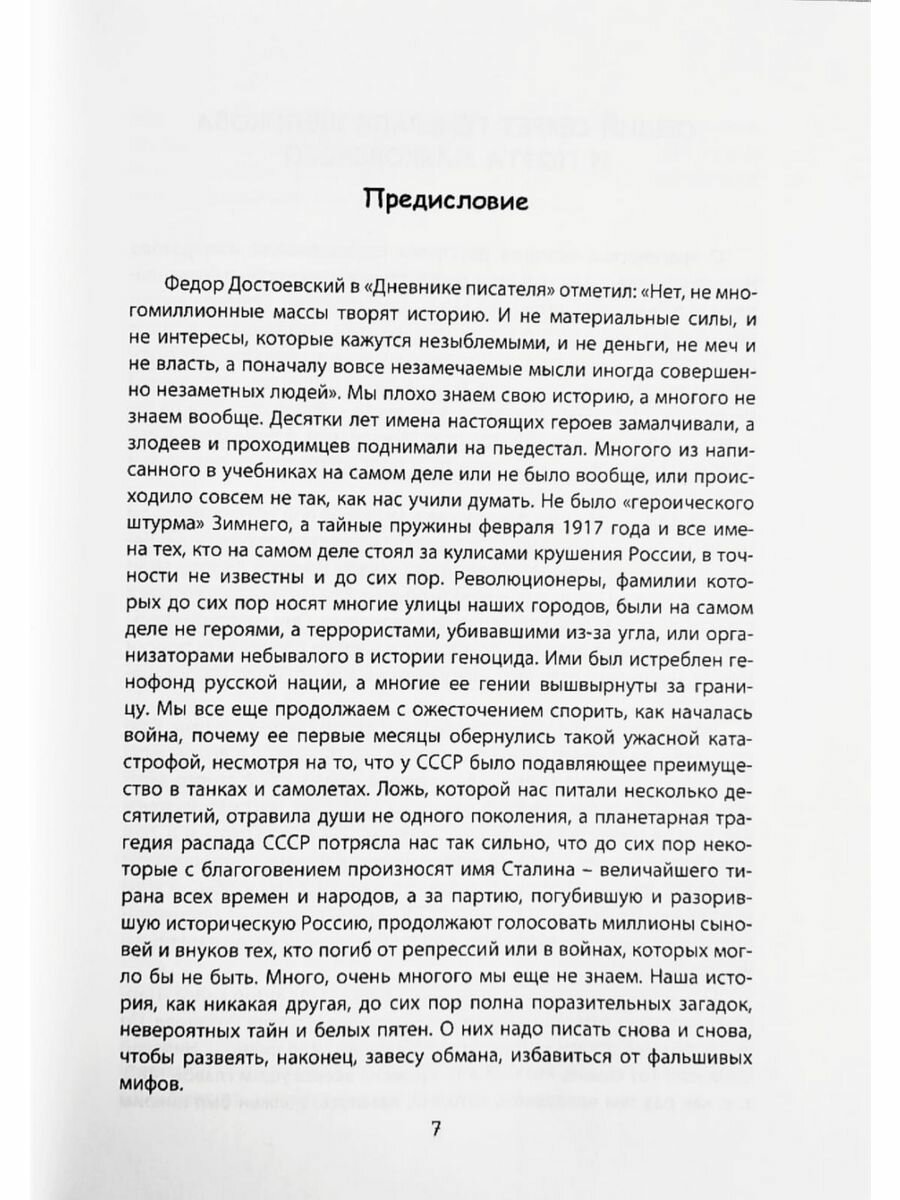 Предисловие

Федор Достоевский в «Дневнике писателя» отметил: «Нет, не многомиллионные массы творят историю. И не материальные силы, и не интересы, которые кажутся незыблемыми, и не деньги, не меч и не власть, а поначалу вовсе незамечаемые мысли иногда совершенно незаметных людей». Мы плохо знаем свою историю, а многого не знаем вообще. Десятки лет имена настоящих героев замалчивали, а злодеев и проходимцев поднимали на пьедестал. Многого из написанного в учебниках на самом деле или не было вообще, или происходило совсем не так, как нас учили думать. Не было «героического штурма» Зимнего, а тайные пружины февраля 1917 года и все имена тех, кто на самом деле стоял за кулисами крушения России, в точности не известны и до сих пор. Революционеры, фамилии которых до сих пор носят многие улицы наших городов, были на самом деле не героями, а террористами, убивавшими из-за угла, или организаторами небывалого в истории геноцида. Ими был истреблен генофонд русской нации, а многие ее гении вышвырнуты за границу. Мы все еще продолжаем с ожесточением спорить, как началась война, почему ее первые месяцы обернулись такой ужасной катастрофой, несмотря на то, что у СССР было подавляющее преимущество в танках и самолетах. Ложь, которой нас питали несколько десятилетий, отравила души не одного поколения, а планетарная трагедия распада СССР потрясла нас так сильно, что до сих пор некоторые с благоговением произносят имя Сталина – величайшего тирана всех времен и народов, а за партию, погубившую и разорившую историческую Россию, продолжают голосовать миллионы сыновей и внуков тех, кто погиб от репрессий или в войнах, которых могло бы не быть. Много, очень многого мы еще не знаем. Наша история, как никакая другая, до сих пор полна поразительных загадок, невероятных тайн и белых пятен. О них надо писать снова и снова, чтобы развеять, наконец, завесу обмана, избавиться от фальшивых мифов.

7